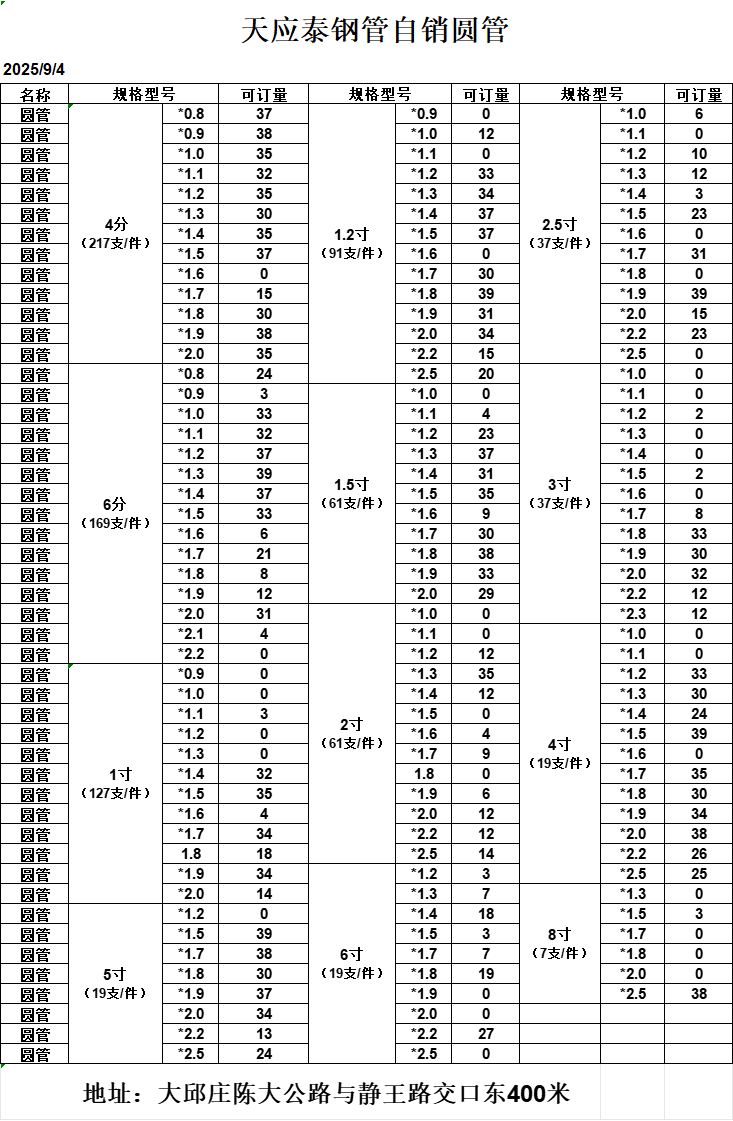 天应泰钢管自销圆管

2025/9/4

| 名称 | 规格型号 |  | 可订量 | 规格型号 |  | 可订量 | 规格型号 |  | 可订量 |
|---|---|---|---|---|---|---|---|---|---|
| 圆管 | 4分（217支/件） | *0.8 | 37 | 1.2寸（91支/件） | *0.9 | 0 | 2.5寸（37支/件） | *1.0 | 6 |
| 圆管 |  | *0.9 | 38 |  | *1.0 | 12 |  | *1.1 | 0 |
| 圆管 |  | *1.0 | 35 |  | *1.1 | 0 |  | *1.2 | 10 |
| 圆管 |  | *1.1 | 32 |  | *1.2 | 33 |  | *1.3 | 12 |
| 圆管 |  | *1.2 | 35 |  | *1.3 | 34 |  | *1.4 | 3 |
| 圆管 |  | *1.3 | 30 |  | *1.4 | 37 |  | *1.5 | 23 |
| 圆管 |  | *1.4 | 35 |  | *1.5 | 37 |  | *1.6 | 0 |
| 圆管 |  | *1.5 | 37 |  | *1.6 | 0 |  | *1.7 | 31 |
| 圆管 |  | *1.6 | 0 |  | *1.7 | 30 |  | *1.8 | 0 |
| 圆管 |  | *1.7 | 15 |  | *1.8 | 39 |  | *1.9 | 39 |
| 圆管 |  | *1.8 | 30 |  | *1.9 | 31 |  | *2.0 | 15 |
| 圆管 |  | *1.9 | 38 |  | *2.0 | 34 |  | *2.2 | 23 |
| 圆管 |  | *2.0 | 35 |  | *2.2 | 15 |  | *2.5 | 0 |
| 圆管 | 6分（169支/件） | *0.8 | 24 |  | *2.5 | 20 | 3寸（37支/件） | *1.0 | 0 |
| 圆管 |  | *0.9 | 3 | 1.5寸（61支/件） | *1.0 | 0 |  | *1.1 | 0 |
| 圆管 |  | *1.0 | 33 |  | *1.1 | 4 |  | *1.2 | 2 |
| 圆管 |  | *1.1 | 32 |  | *1.2 | 23 |  | *1.3 | 0 |
| 圆管 |  | *1.2 | 37 |  | *1.3 | 37 |  | *1.4 | 0 |
| 圆管 |  | *1.3 | 39 |  | *1.4 | 31 |  | *1.5 | 2 |
| 圆管 |  | *1.4 | 37 |  | *1.5 | 35 |  | *1.6 | 0 |
| 圆管 |  | *1.5 | 33 |  | *1.6 | 9 |  | *1.7 | 8 |
| 圆管 |  | *1.6 | 6 |  | *1.7 | 30 |  | *1.8 | 33 |
| 圆管 |  | *1.7 | 21 |  | *1.8 | 38 |  | *1.9 | 30 |
| 圆管 |  | *1.8 | 8 |  | *1.9 | 33 |  | *2.0 | 32 |
| 圆管 |  | *1.9 | 12 |  | *2.0 | 29 |  | *2.2 | 12 |
| 圆管 |  | *2.0 | 31 | 2寸（61支/件） | *1.0 | 0 |  | *2.3 | 12 |
| 圆管 |  | *2.1 | 4 |  | *1.1 | 0 | 4寸（19支/件） | *1.0 | 0 |
| 圆管 |  | *2.2 | 0 |  | *1.2 | 12 |  | *1.1 | 0 |
| 圆管 | 1寸（127支/件） | *0.9 | 0 |  | *1.3 | 35 |  | *1.2 | 33 |
| 圆管 |  | *1.0 | 0 |  | *1.4 | 12 |  | *1.3 | 30 |
| 圆管 |  | *1.1 | 3 |  | *1.5 | 0 |  | *1.4 | 24 |
| 圆管 |  | *1.2 | 0 |  | *1.6 | 4 |  | *1.5 | 39 |
| 圆管 |  | *1.3 | 0 |  | *1.7 | 9 |  | *1.6 | 0 |
| 圆管 |  | *1.4 | 32 |  | 1.8 | 0 |  | *1.7 | 35 |
| 圆管 |  | *1.5 | 35 |  | *1.9 | 6 |  | *1.8 | 30 |
| 圆管 |  | *1.6 | 4 |  | *2.0 | 12 |  | *1.9 | 34 |
| 圆管 |  | *1.7 | 34 |  | *2.2 | 12 |  | *2.0 | 38 |
| 圆管 |  | 1.8 | 18 |  | *2.5 | 14 |  | *2.2 | 26 |
| 圆管 |  | *1.9 | 34 | 6寸（19支/件） | *1.2 | 3 |  | *2.5 | 25 |
| 圆管 |  | *2.0 | 14 |  | *1.3 | 7 | 8寸（7支/件） | *1.3 | 0 |
| 圆管 | 5寸（19支/件） | *1.2 | 0 |  | *1.4 | 18 |  | *1.5 | 3 |
| 圆管 |  | *1.5 | 39 |  | *1.5 | 3 |  | *1.7 | 0 |
| 圆管 |  | *1.7 | 38 |  | *1.7 | 7 |  | *1.8 | 0 |
| 圆管 |  | *1.8 | 30 |  | *1.8 | 19 |  | *2.0 | 0 |
| 圆管 |  | *1.9 | 37 |  | *1.9 | 0 |  | *2.5 | 38 |
| 圆管 |  | *2.0 | 34 |  | *2.0 | 0 |  |  |  |
| 圆管 |  | *2.2 | 13 |  | *2.2 | 27 |  |  |  |
| 圆管 |  | *2.5 | 24 |  | *2.5 | 0 |  |  |  |

地址：大邱庄陈大公路与静王路交口东400米